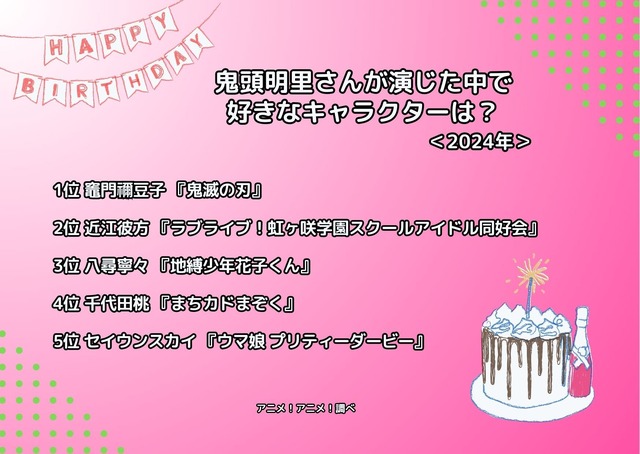 HAPPY BIRTHDAY

鬼頭明里さんが演じた中で
好きなキャラクターは？
＜2024年＞

1位 竈門禰豆子 『鬼滅の刃』

2位 近江彼方 『ラブライブ！虹ヶ咲学園スクールアイドル同好会』

3位 八尋寧々 『地縛少年花子くん』

4位 千代田桃 『まちカドまぞく』

5位 セイウンスカイ 『ウマ娘 プリティーダービー』

アニメ！アニメ！調べ